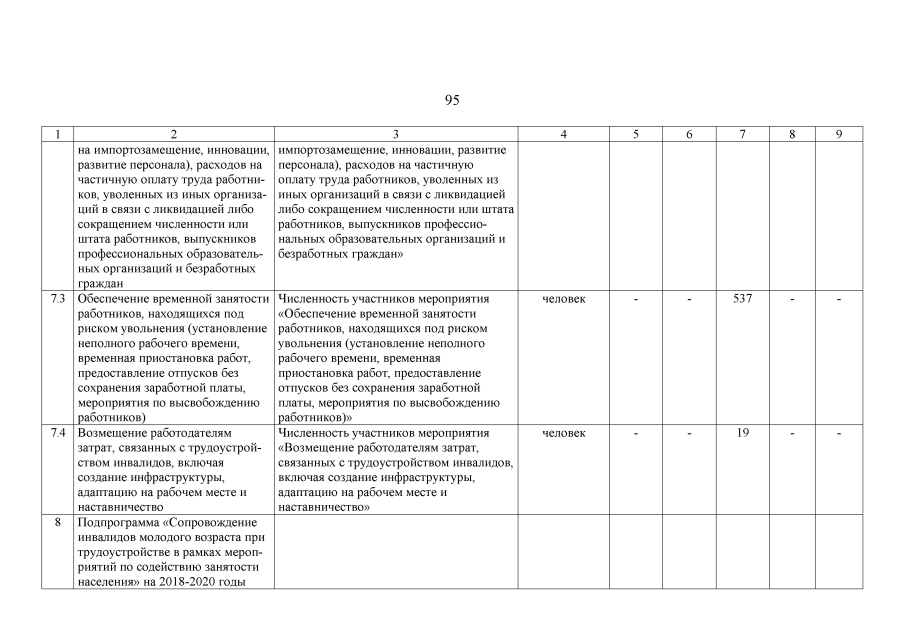 95

| 1 | 2 | 3 | 4 | 5 | 6 | 7 | 8 | 9 |
|---|---|---|---|---|---|---|---|---|
| | на импортозамещение, инновации, развитие персонала), расходов на частичную оплату труда работников, уволенных из иных организаций в связи с ликвидацией либо сокращением численности или штата работников, выпускников профессиональных образовательных организаций и безработных граждан | импортозамещение, инновации, развитие персонала), расходов на частичную оплату труда работников, уволенных из иных организаций в связи с ликвидацией либо сокращением численности или штата работников, выпускников профессиональных образовательных организаций и безработных граждан» | | | | | | |
| 7.3 | Обеспечение временной занятости работников, находящихся под риском увольнения (установление неполного рабочего времени, временная приостановка работ, предоставление отпусков без сохранения заработной платы, мероприятия по высвобождению работников) | Численность участников мероприятия «Обеспечение временной занятости работников, находящихся под риском увольнения (установление неполного рабочего времени, временная приостановка работ, предоставление отпусков без сохранения заработной платы, мероприятия по высвобождению работников)» | человек | - | - | 537 | - | - |
| 7.4 | Возмещение работодателям затрат, связанных с трудоустройством инвалидов, включая создание инфраструктуры, адаптацию на рабочем месте и наставничество | Численность участников мероприятия «Возмещение работодателям затрат, связанных с трудоустройством инвалидов, включая создание инфраструктуры, адаптацию на рабочем месте и наставничество» | человек | - | - | 19 | - | - |
| 8 | Подпрограмма «Сопровождение инвалидов молодого возраста при трудоустройстве в рамках мероприятий по содействию занятости населения» на 2018-2020 годы | | | | | | | |